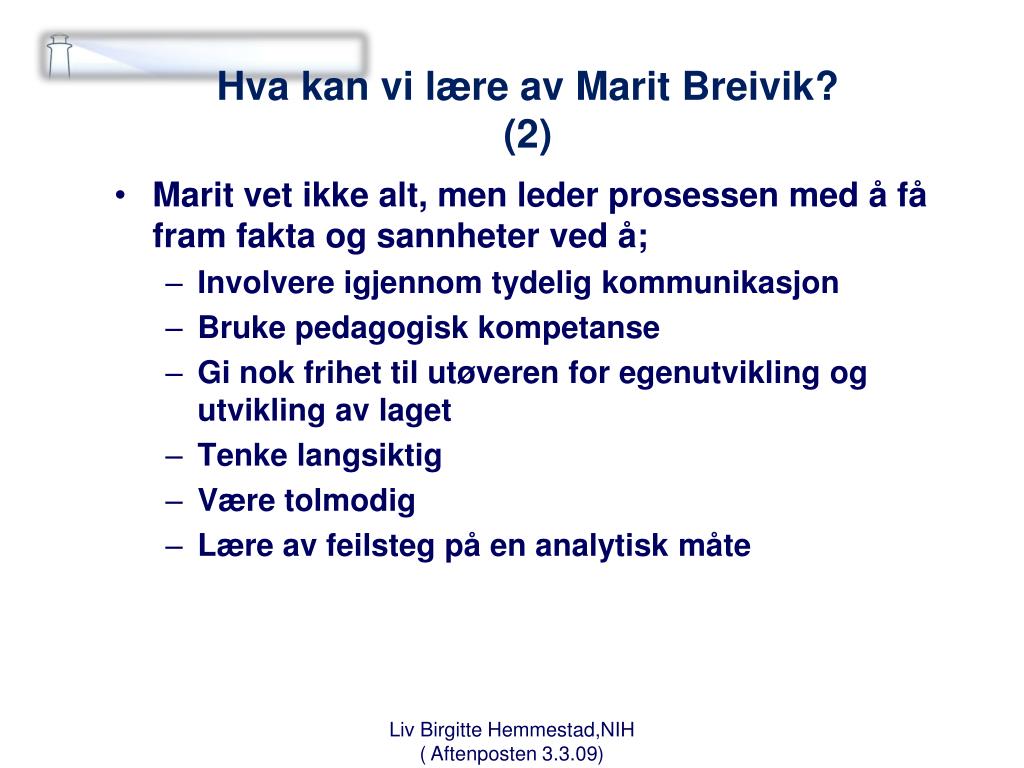 Hva kan vi lære av Marit Breivik? (2)

• Marit vet ikke alt, men leder prosessen med å få fram fakta og sannheter ved å;
– Involvere igjennom tydelig kommunikasjon
– Bruke pedagogisk kompetanse
– Gi nok frihet til utøveren for egenutvikling og utvikling av laget
– Tenke langsiktig
– Være tolmodig
– Lære av feilsteg på en analytisk måte

Liv Birgitte Hemmestad,NIH
( Aftenposten 3.3.09)